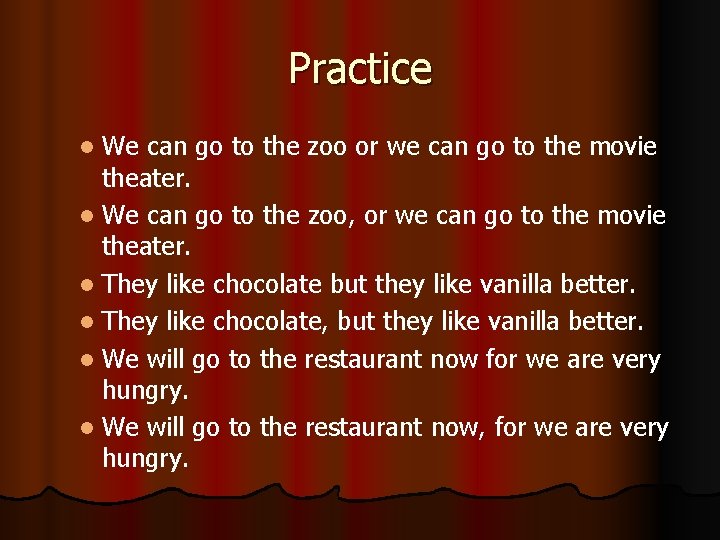 Practice

- We can go to the zoo or we can go to the movie theater.
- We can go to the zoo, or we can go to the movie theater.
- They like chocolate but they like vanilla better.
- They like chocolate, but they like vanilla better.
- We will go to the restaurant now for we are very hungry.
- We will go to the restaurant now, for we are very hungry.